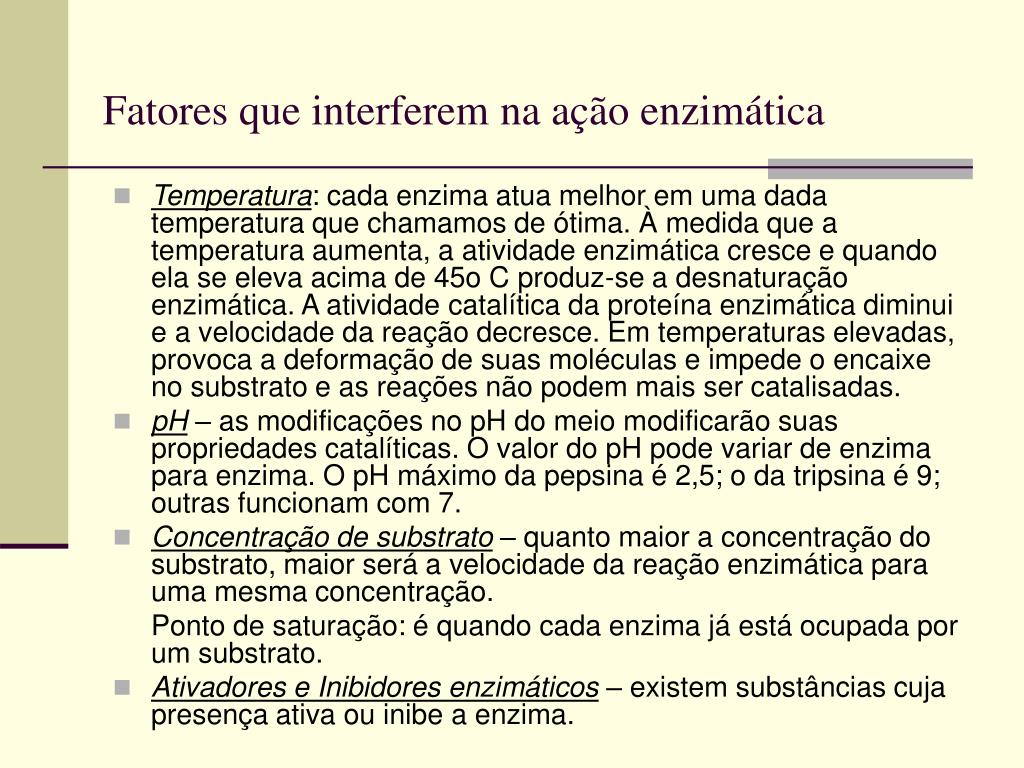 Fatores que interferem na ação enzimática

Temperatura: cada enzima atua melhor em uma dada temperatura que chamamos de ótima. À medida que a temperatura aumenta, a atividade enzimática cresce e quando ela se eleva acima de 45o C produz-se a desnaturação enzimática. A atividade catalítica da proteína enzimática diminui e a velocidade da reação decresce. Em temperaturas elevadas, provoca a deformação de suas moléculas e impede o encaixe no substrato e as reações não podem mais ser catalisadas.

pH – as modificações no pH do meio modificarão suas propriedades catalíticas. O valor do pH pode variar de enzima para enzima. O pH máximo da pepsina é 2,5; o da tripsina é 9; outras funcionam com 7.

Concentração de substrato – quanto maior a concentração do substrato, maior será a velocidade da reação enzimática para uma mesma concentração.

Ponto de saturação: é quando cada enzima já está ocupada por um substrato.

Ativadores e Inibidores enzimáticos – existem substâncias cuja presença ativa ou inibe a enzima.